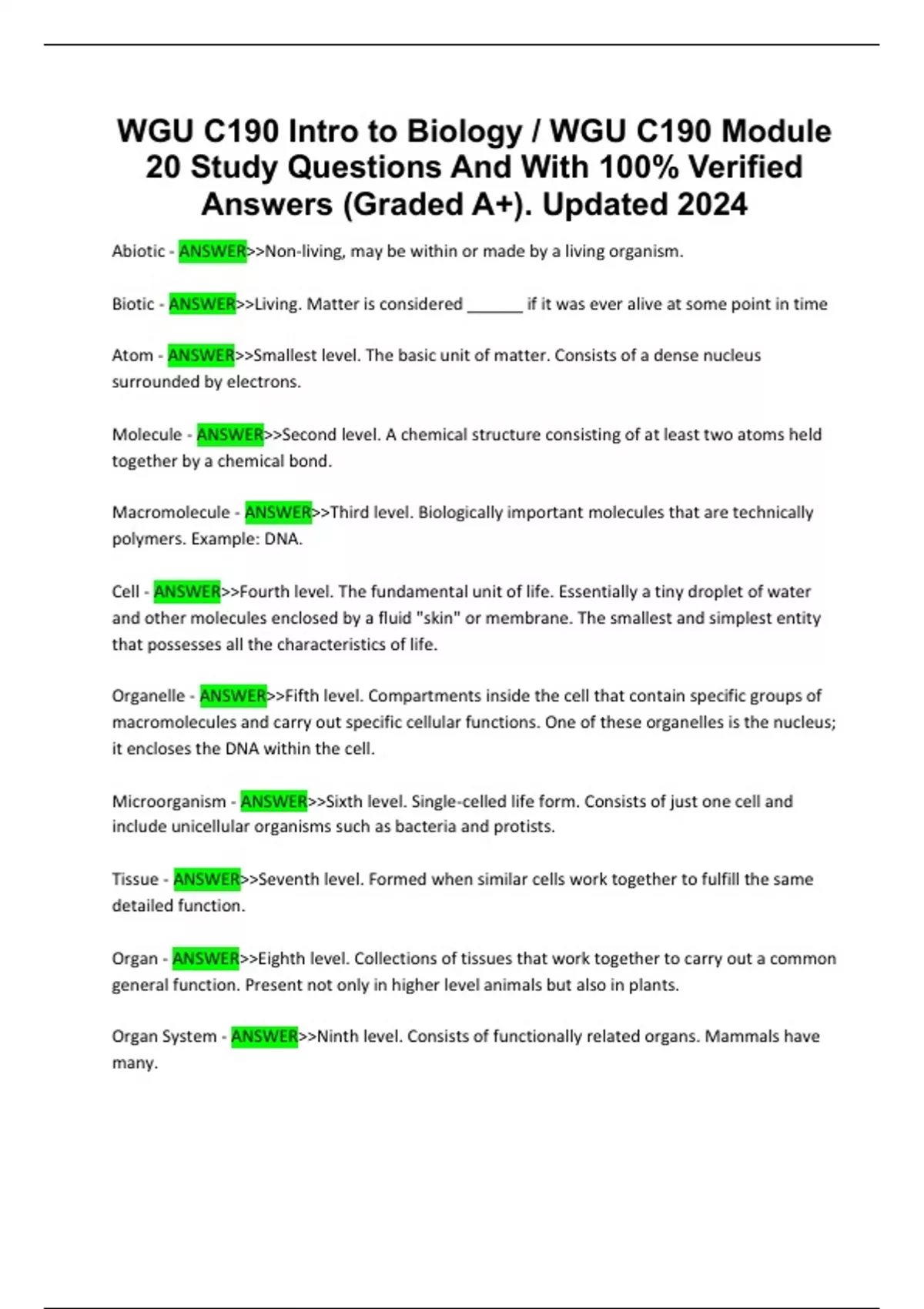 WGU C190 Intro to Biology / WGU C190 Module 20 Study Questions And With 100% Verified Answers (Graded A+). Updated 2024

Abiotic - ANSWER>>Non-living, may be within or made by a living organism.

Biotic - ANSWER>>Living. Matter is considered ____ if it was ever alive at some point in time

Atom - ANSWER>>Smallest level. The basic unit of matter. Consists of a dense nucleus surrounded by electrons.

Molecule - ANSWER>>Second level. A chemical structure consisting of at least two atoms held together by a chemical bond.

Macromolecule - ANSWER>>Third level. Biologically important molecules that are technically polymers. Example: DNA.

Cell - ANSWER>>Fourth level. The fundamental unit of life. Essentially a tiny droplet of water and other molecules enclosed by a fluid "skin" or membrane. The smallest and simplest entity that possesses all the characteristics of life.

Organelle - ANSWER>>Fifth level. Compartments inside the cell that contain specific groups of macromolecules and carry out specific cellular functions. One of these organelles is the nucleus; it encloses the DNA within the cell.

Microorganism - ANSWER>>Sixth level. Single-celled life form. Consists of just one cell and include unicellular organisms such as bacteria and protists.

Tissue - ANSWER>>Seventh level. Formed when similar cells work together to fulfill the same detailed function.

Organ - ANSWER>>Eighth level. Collections of tissues that work together to carry out a common general function. Present not only in higher level animals but also in plants.

Organ System - ANSWER>>Ninth level. Consists of functionally related organs. Mammals have many.